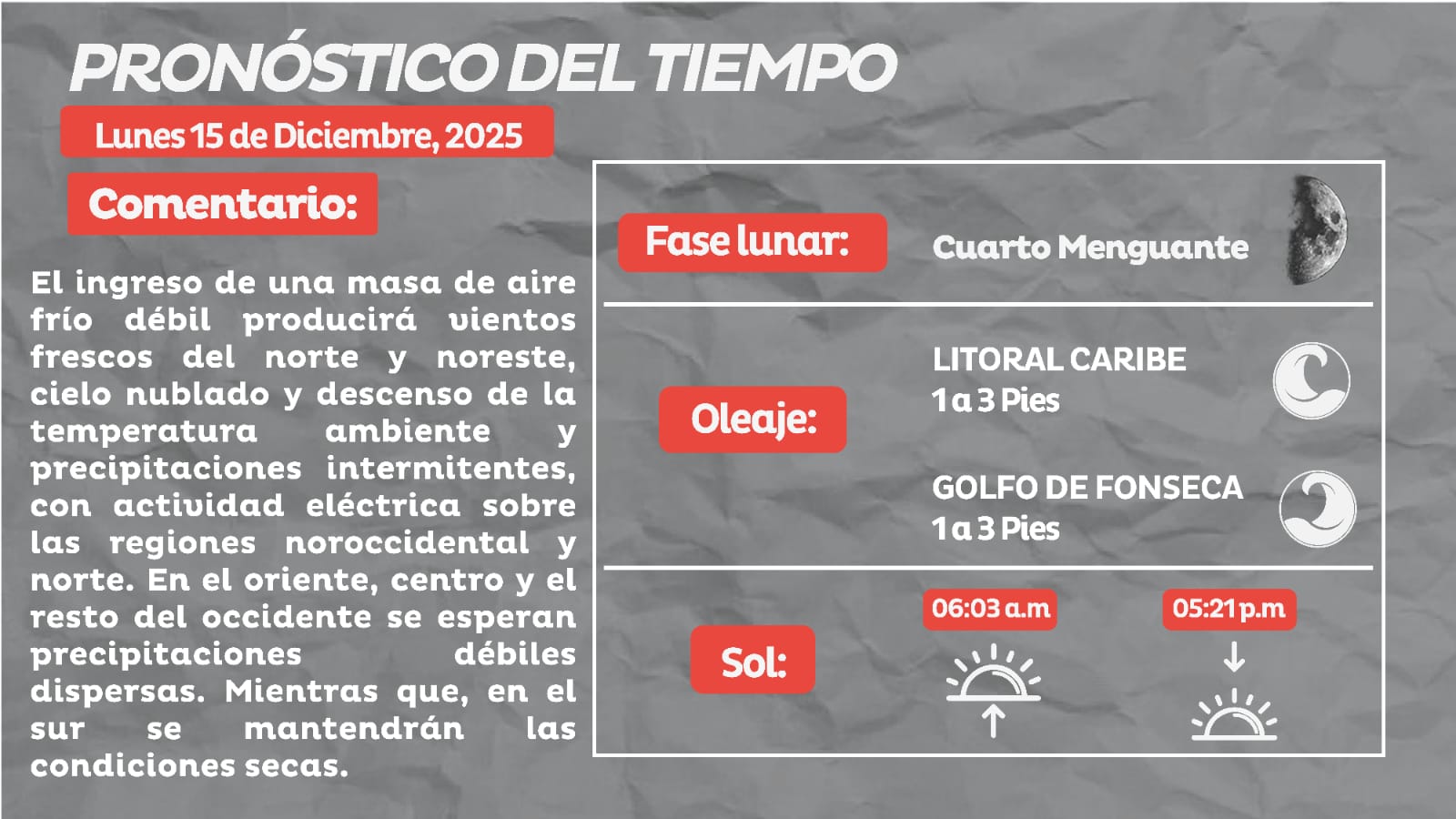 PRONÓSTICO DEL TIEMPO

Lunes 15 de Diciembre, 2025

Comentario:

El ingreso de una masa de aire frío débil producirá vientos frescos del norte y noreste, cielo nublado y descenso de la temperatura ambiente y precipitaciones intermitentes, con actividad eléctrica sobre las regiones noroccidental y norte. En el oriente, centro y el resto del occidente se esperan precipitaciones débiles dispersas. Mientras que, en el sur se mantendrán las condiciones secas.

Fase lunar:

Cuarto Menguante

Oleaje:

LITORAL CARIBE
1 a 3 Pies

GOLFO DE FONSECA
1 a 3 Pies

Sol:

06:03 a.m

05:21 p.m